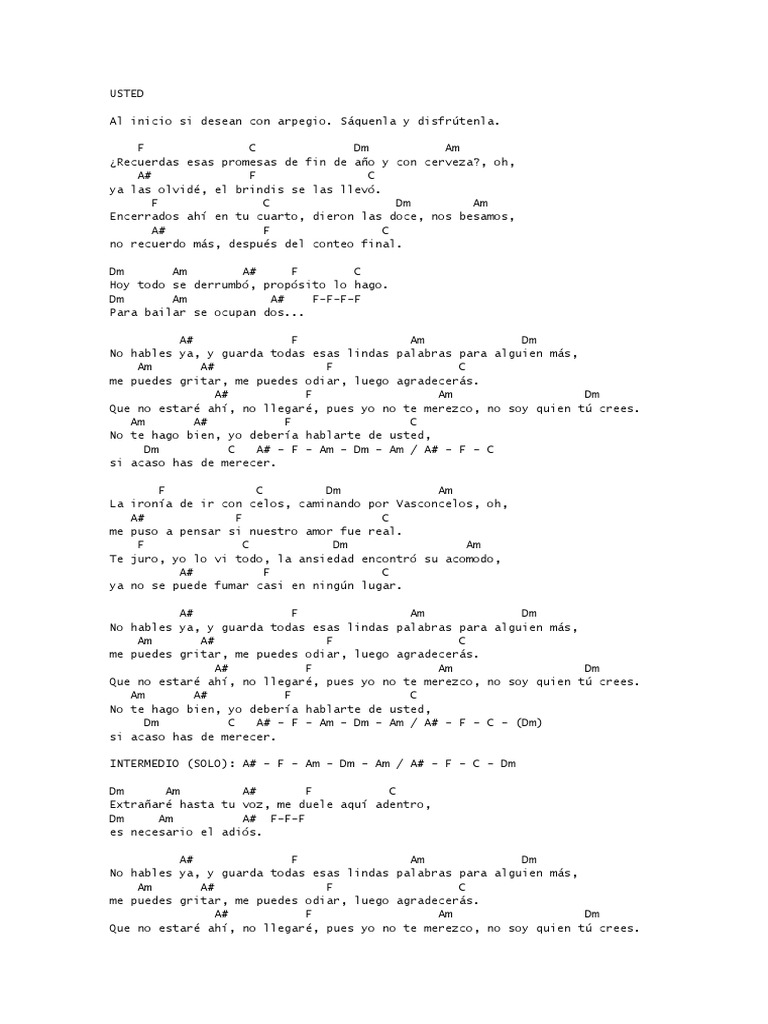 USTED

Al inicio si desean con arpegio. Sáquenla y disfrútenla.

F C Dm Am
¿Recuerdas esas promesas de fin de año y con cerveza?, oh,
A# F C
ya las olvidé, el brindis se las llevó.
F C Dm Am
Encerrados ahí en tu cuarto, dieron las doce, nos besamos,
A# F C
no recuerdo más, después del conteo final.

Dm Am A# F C
Hoy todo se derrumbó, propósito lo hago.
Dm Am A# F-F-F-F
Para bailar se ocupan dos...

A# F Am Dm
No hables ya, y guarda todas esas lindas palabras para alguien más,
Am A# F C
me puedes gritar, me puedes odiar, luego agradecerás.
A# F Am Dm
Que no estaré ahí, no llegaré, pues yo no te merezco, no soy quien tú crees.
Am A# F C
No te hago bien, yo debería hablarte de usted,
Dm C A# - F - Am - Dm - Am / A# - F - C
si acaso has de merecer.

F C Dm Am
La ironía de ir con celos, caminando por Vasconcelos, oh,
A# F C
me puso a pensar si nuestro amor fue real.
F C Dm Am
Te juro, yo lo vi todo, la ansiedad encontró su acomodo,
A# F C
ya no se puede fumar casi en ningún lugar.

A# F Am Dm
No hables ya, y guarda todas esas lindas palabras para alguien más,
Am A# F C
me puedes gritar, me puedes odiar, luego agradecerás.
A# F Am Dm
Que no estaré ahí, no llegaré, pues yo no te merezco, no soy quien tú crees.
Am A# F C
No te hago bien, yo debería hablarte de usted,
Dm C A# - F - Am - Dm - Am / A# - F - C - (Dm)
si acaso has de merecer.

INTERMEDIO (SOLO): A# - F - Am - Dm - Am / A# - F - C - Dm

Dm Am A# F C
Extrañaré hasta tu voz, me duele aquí adentro,
Dm Am A# F-F-F
es necesario el adiós.

A# F Am Dm
No hables ya, y guarda todas esas lindas palabras para alguien más,
Am A# F C
me puedes gritar, me puedes odiar, luego agradecerás.
A# F Am Dm
Que no estaré ahí, no llegaré, pues yo no te merezco, no soy quien tú crees.